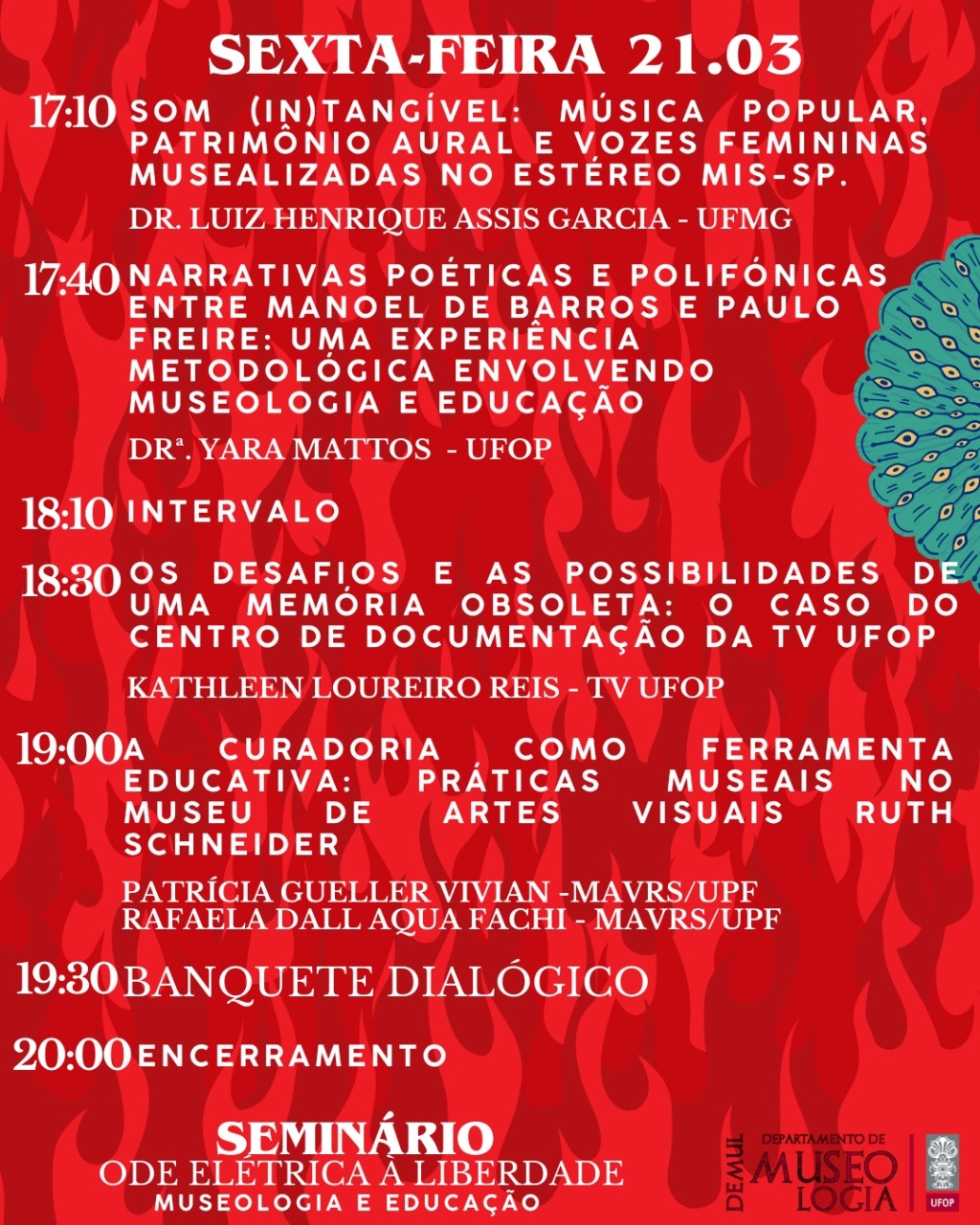 SEXTA-FEIRA 21.03

17:10 SOM (IN)TANGÍVEL: MÚSICA POPULAR, PATRIMÔNIO AURAL E VOZES FEMININAS MUSEALIZADAS NO ESTÉREO MIS-SP.

DR. LUIZ HENRIQUE ASSIS GARCIA - UFMG

17:40 NARRATIVAS POÉTICAS E POLIFÓNICAS ENTRE MANOEL DE BARROS E PAULO FREIRE: UMA EXPERIÊNCIA METODOLÓGICA ENVOLVENDO MUSEOLOGIA E EDUCAÇÃO

DRª. YARA MATTOS - UFOP

18:10 INTERVALO

18:30 OS DESAFIOS E AS POSSIBILIDADES DE UMA MEMÓRIA OBSOLETA: O CASO DO CENTRO DE DOCUMENTAÇÃO DA TV UFOP

KATHLEEN LOUREIRO REIS - TV UFOP

19:00 A CURADORIA COMO FERRAMENTA EDUCATIVA: PRÁTICAS MUSEAIS NO MUSEU DE ARTES VISUAIS RUTH SCHNEIDER

PATRÍCIA GUELLER VIVIAN -MAVRS/UPF
RAFAELA DALL AQUA FACHI - MAVRS/UPF

19:30 BANQUETE DIALÓGICO

20:00 ENCERRAMENTO

SEMINÁRIO
ODE ELÉTRICA À LIBERDADE
MUSEOLOGIA E EDUCAÇÃO

DEMUL DEPARTAMENTO DE MUSEOLOGIA
UFOP